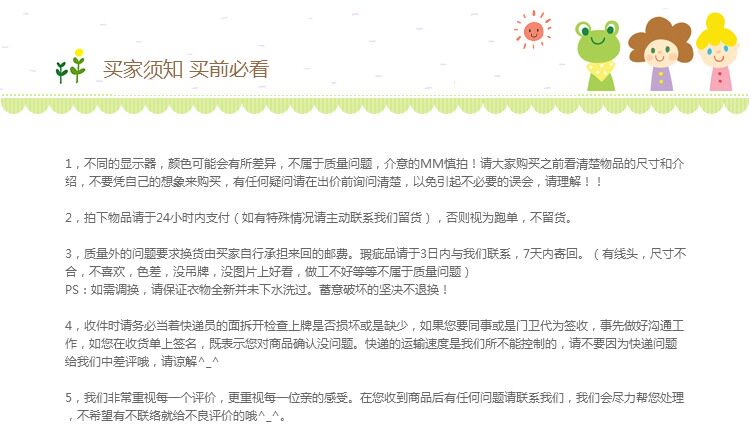 买家须知 买前必看

1，不同的显示器，颜色可能会有所差异，不属于质量问题，介意的MM慎拍！请大家购买之前看清楚物品的尺寸和介绍，不要凭自己的想象来购买，有任何疑问请在出价前询问清楚，以免引起不必要的误会，请理解！！

2，拍下物品请于24小时内支付（如有特殊情况请主动联系我们留货），否则视为跑单，不留货。

3，质量外的问题要求换货由买家自行承担来回的邮费。瑕疵品请于3日内与我们联系，7天内寄回。（有线头，尺寸不合，不喜欢，色差，没吊牌，没图片上好看，做工不好等等不属于质量问题）
PS：如需调换，请保证衣物全新并未下水洗过。蓄意破坏的坚决不退换！

4，收件时请务必当着快递员的面拆开检查上牌是否损坏或是缺少，如果您要同事或是门卫代为签收，事先做好沟通工作，如您在收货单上签名，既表示您对商品确认没问题。快递的运输速度是我们所不能控制的，请不要因为快递问题给我们中差评哦，请谅解^_^

5，我们非常重视每一个评价，更重视每一位亲的感受。在您收到商品后有任何问题请联系我们，我们会尽力帮您处理，不希望有不联络就给不良评价的哦^_^。